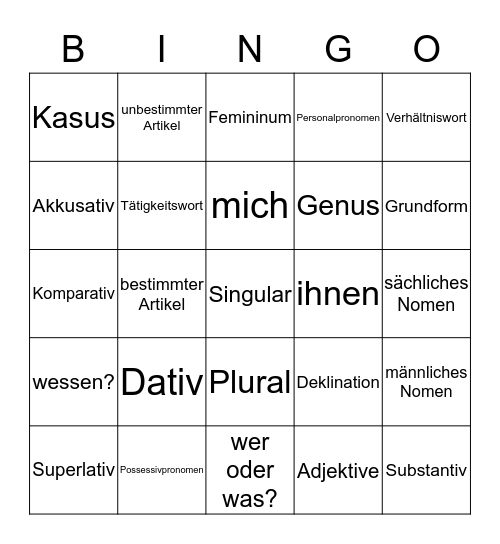 | B | I | N | G | O |
|---|---|---|---|---|
| Kasus | unbestimmter Artikel | Femininum | Personalpronomen | Verhältniswort |
| Akkusativ | Tätigkeitswort | mich | Genus | Grundform |
| Komparativ | bestimmter Artikel | Singular | ihnen | sächliches Nomen |
| wessen? | Dativ | Plural | Deklination | männliches Nomen |
| Superlativ | Possessivpronomen | wer oder was? | Adjektive | Substantiv |